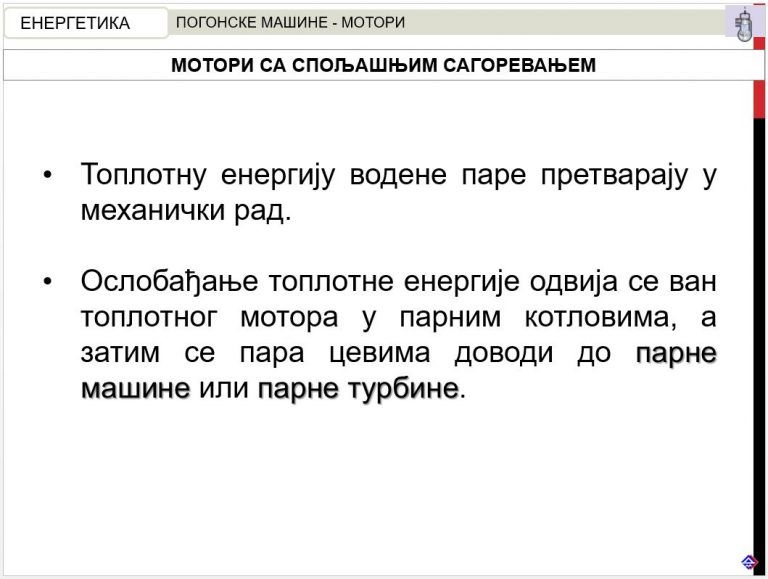 ЕНЕРГЕТИКА

ПОГОНСКЕ МАШИНЕ - МОТОРИ

МОТОРИ СА СПОЉАШЊИМ САГОРЕВАЊЕМ

• Топлотну енергију водене паре претварају у механички рад.

• Ослобађање топлотне енергије одвија се ван топлотног мотора у парним котловима, а затим се пара цевима доводи до парне машине или парне турбине.